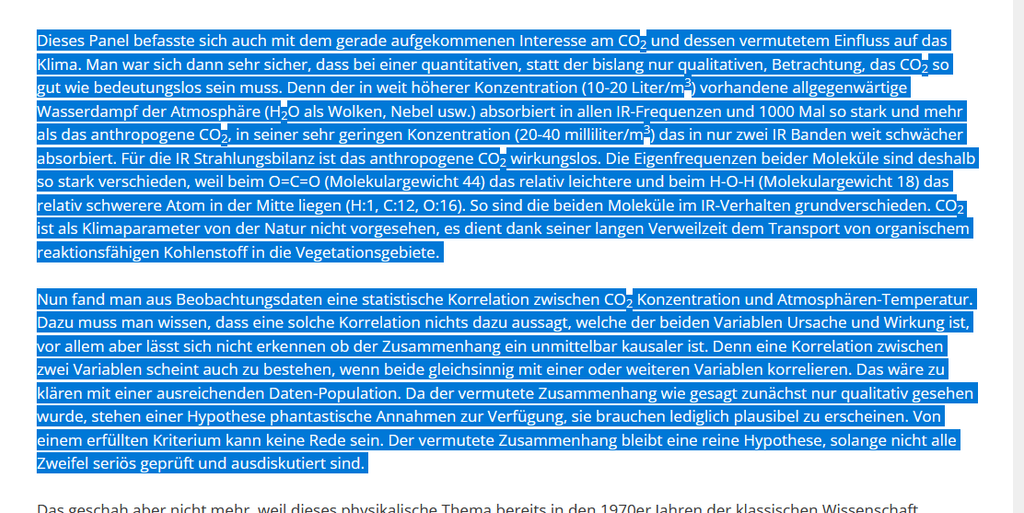 Dieses Panel befasste sich auch mit dem gerade aufgekommenen Interesse am $CO_2$ und dessen vermutetem Einfluss auf das Klima. Man war sich dann sehr sicher, dass bei einer quantitativen, statt der bislang nur qualitativen, Betrachtung, das $CO_2$ so gut wie bedeutungslos sein muss. Denn der in weit höherer Konzentration (10-20 Liter/$m^3$) vorhandene allgegenwärtige Wasserdampf der Atmosphäre ($H_2O$ als Wolken, Nebel usw.) absorbiert in allen IR-Frequenzen und 1000 Mal so stark und mehr als das anthropogene $CO_2$, in seiner sehr geringen Konzentration (20-40 milliliter/$m^3$) das in nur zwei IR Banden weit schwächer absorbiert. Für die IR Strahlungsbilanz ist das anthropogene $CO_2$ wirkungslos. Die Eigenfrequenzen beider Moleküle sind deshalb so stark verschieden, weil beim O=C=O (Molekulargewicht 44) das relativ leichtere und beim H-O-H (Molekulargewicht 18) das relativ schwerere Atom in der Mitte liegen (H:1, C:12, O:16). So sind die beiden Moleküle im IR-Verhalten grundverschieden. $CO_2$ ist als Klimaparameter von der Natur nicht vorgesehen, es dient dank seiner langen Verweilzeit dem Transport von organischem reaktionsfähigen Kohlenstoff in die Vegetationsgebiete.

Nun fand man aus Beobachtungsdaten eine statistische Korrelation zwischen $CO_2$ Konzentration und Atmosphären-Temperatur. Dazu muss man wissen, dass eine solche Korrelation nichts dazu aussagt, welche der beiden Variablen Ursache und Wirkung ist, vor allem aber lässt sich nicht erkennen ob der Zusammenhang ein unmittelbar kausaler ist. Denn eine Korrelation zwischen zwei Variablen scheint auch zu bestehen, wenn beide gleichsinnig mit einer oder weiteren Variablen korrelieren. Das wäre zu klären mit einer ausreichenden Daten-Population. Da der vermutete Zusammenhang wie gesagt zunächst nur qualitativ gesehen wurde, stehen einer Hypothese phantastische Annahmen zur Verfügung, sie brauchen lediglich plausibel zu erscheinen. Von einem erfüllten Kriterium kann keine Rede sein. Der vermutete Zusammenhang bleibt eine reine Hypothese, solange nicht alle Zweifel seriös geprüft und ausdiskutiert sind.

Das geschah aber nicht mehr, weil dieses physikalische Thema bereits in den 1970er Jahren der klassischen Wissenschaft